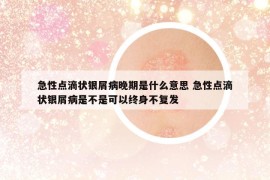 急性点滴状银屑病晚期是什么意思 急性点滴状银屑病是不是可以终身不复发